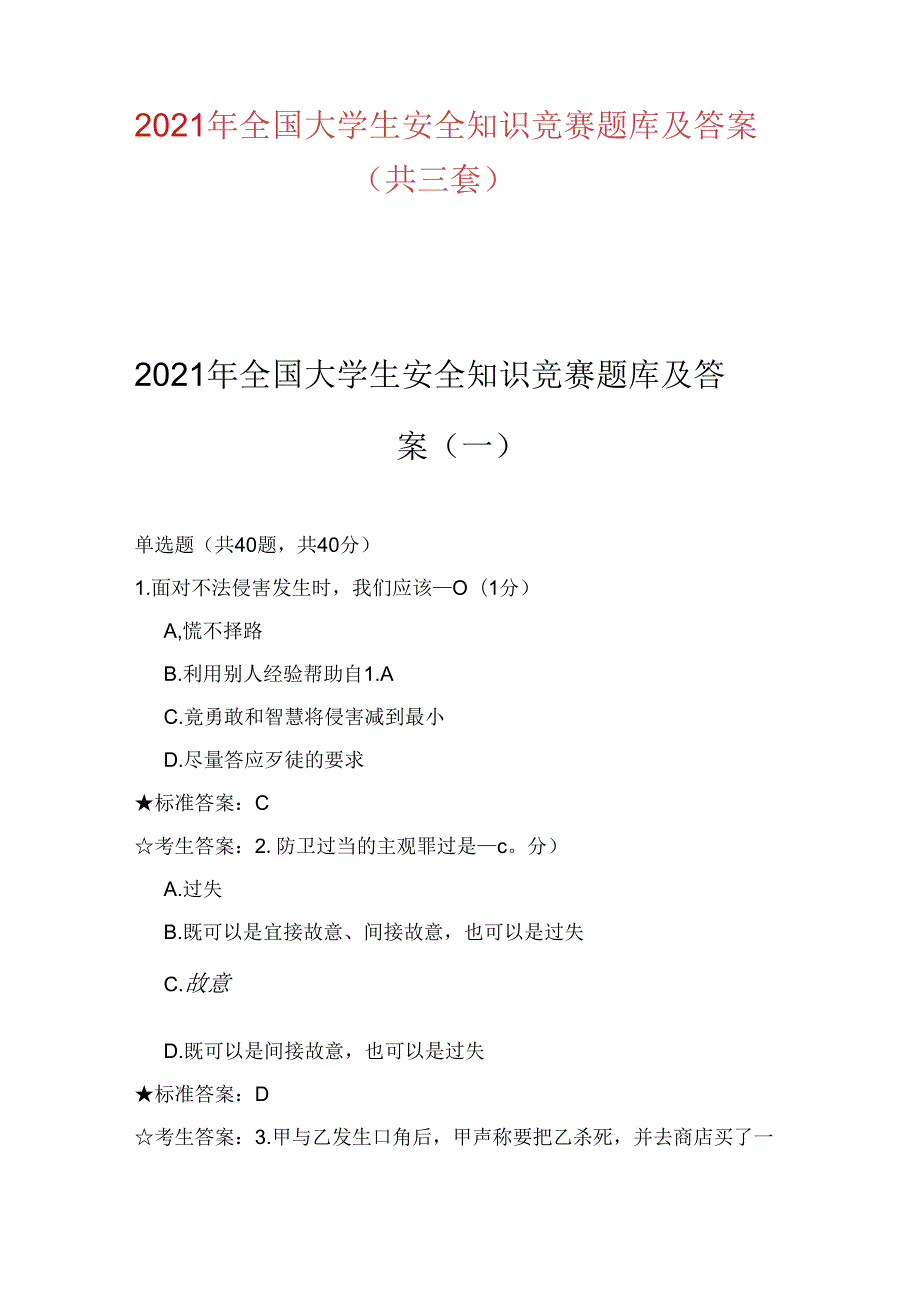 2021年全国大学生安全知识竞赛题库及答案（共三套）

2021年全国大学生安全知识竞赛题库及答案（一）

单选题（共40题，共40分）

1.面对不法侵害发生时，我们应该—O（1分）

A,慌不择路

B.利用别人经验帮助自1.A

C.竟勇敢和智慧将侵害减到最小

D.尽量答应歹徒的要求

★标准答案：C

☆考生答案：2. 防卫过当的主观罪过是—c。分）

A.过失

B.既可以是宜接故意、间接故意，也可以是过失

C.故意

D.既可以是间接故意，也可以是过失

★标准答案：D

☆考生答案：3.甲与乙发生口角后，甲声称要把乙杀死，并去商店买了一